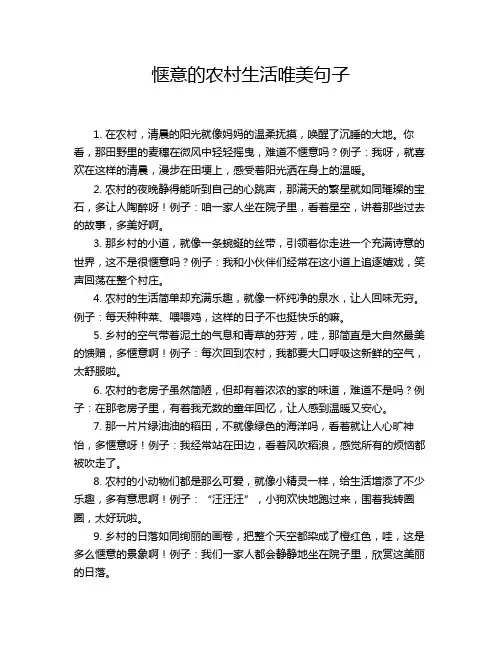 惬意的农村生活唯美句子

1. 在农村，清晨的阳光就像妈妈的温柔抚摸，唤醒了沉睡的大地。你看，那田野里的麦穗在微风中轻轻摇曳，难道不惬意吗？例子：我呀，就喜欢在这样的清晨，漫步在田埂上，感受着阳光洒在身上的温暖。

2. 农村的夜晚静得能听到自己的心跳声，那满天的繁星就如同璀璨的宝石，多让人陶醉呀！例子：咱一家人坐在院子里，看着星空，讲着那些过去的故事，多美好啊。

3. 那乡村的小道，就像一条蜿蜒的丝带，引领着你走进一个充满诗意的世界，这不是很惬意吗？例子：我和小伙伴们经常在这小道上追逐嬉戏，笑声回荡在整个村庄。

4. 农村的生活简单却充满乐趣，就像一杯纯净的泉水，让人回味无穷。例子：每天种种菜、喂喂鸡，这样的日子不也挺快乐的嘛。

5. 乡村的空气带着泥土的气息和青草的芬芳，哇，那简直是大自然最美的馈赠，多惬意啊！例子：每次回到农村，我都要大口呼吸这新鲜的空气，太舒服啦。

6. 农村的老房子虽然简陋，但却有着浓浓的家的味道，难道不是吗？例子：在那老房子里，有着我无数的童年回忆，让人感到温暖又安心。

7. 那一片片绿油油的稻田，不就像绿色的海洋吗，看着就让人心旷神怡，多惬意呀！例子：我经常站在田边，看着风吹稻浪，感觉所有的烦恼都被吹走了。

8. 农村的小动物们都是那么可爱，就像小精灵一样，给生活增添了不少乐趣，多有意思啊！例子：“汪汪汪”，小狗欢快地跑过来，围着我转圈圈，太好玩啦。

9. 乡村的日落如同绚丽的画卷，把整个天空都染成了橙红色，哇，这是多么惬意的景象啊！例子：我们一家人都会静静地坐在院子里，欣赏这美丽的日落。